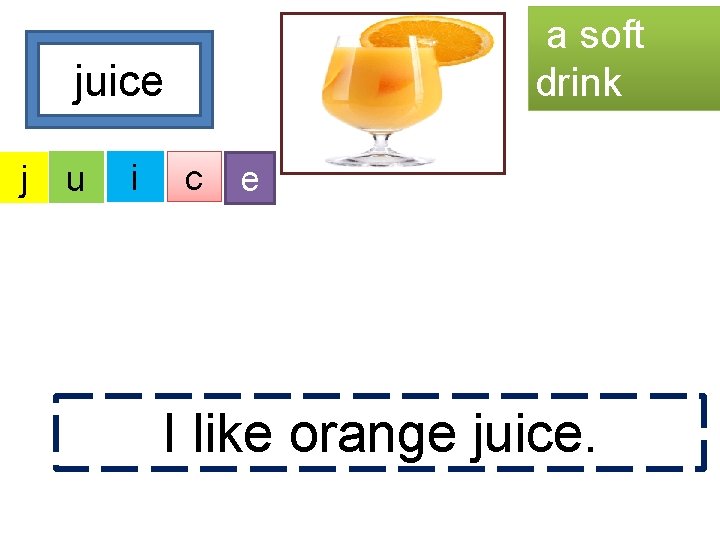 juice

a soft drink

j u i c e

I like orange juice.